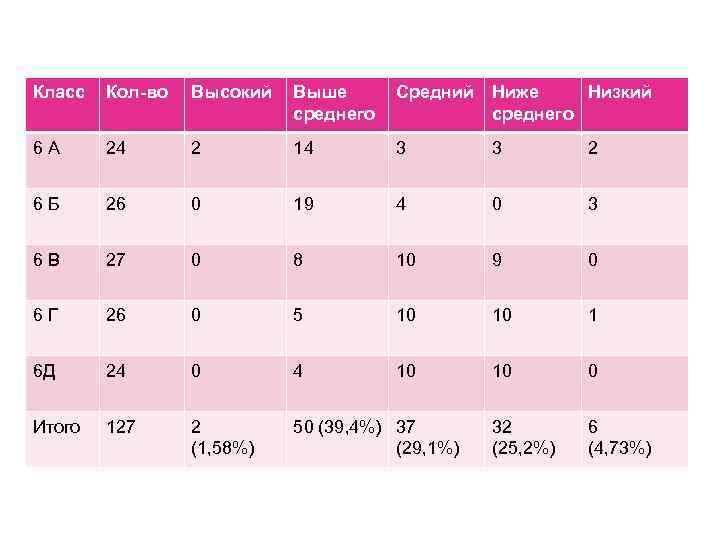 | Класс | Кол-во | Высокий | Выше среднего | Средний | Ниже среднего | Низкий |
|---|---|---|---|---|---|---|
| 6 А | 24 | 2 | 14 | 3 | 3 | 2 |
| 6 Б | 26 | 0 | 19 | 4 | 0 | 3 |
| 6 В | 27 | 0 | 8 | 10 | 9 | 0 |
| 6 Г | 26 | 0 | 5 | 10 | 10 | 1 |
| 6Д | 24 | 0 | 4 | 10 | 10 | 0 |
| Итого | 127 | 2 (1,58%) | 50 (39,4%) | 37 (29,1%) | 32 (25,2%) | 6 (4,73%) |